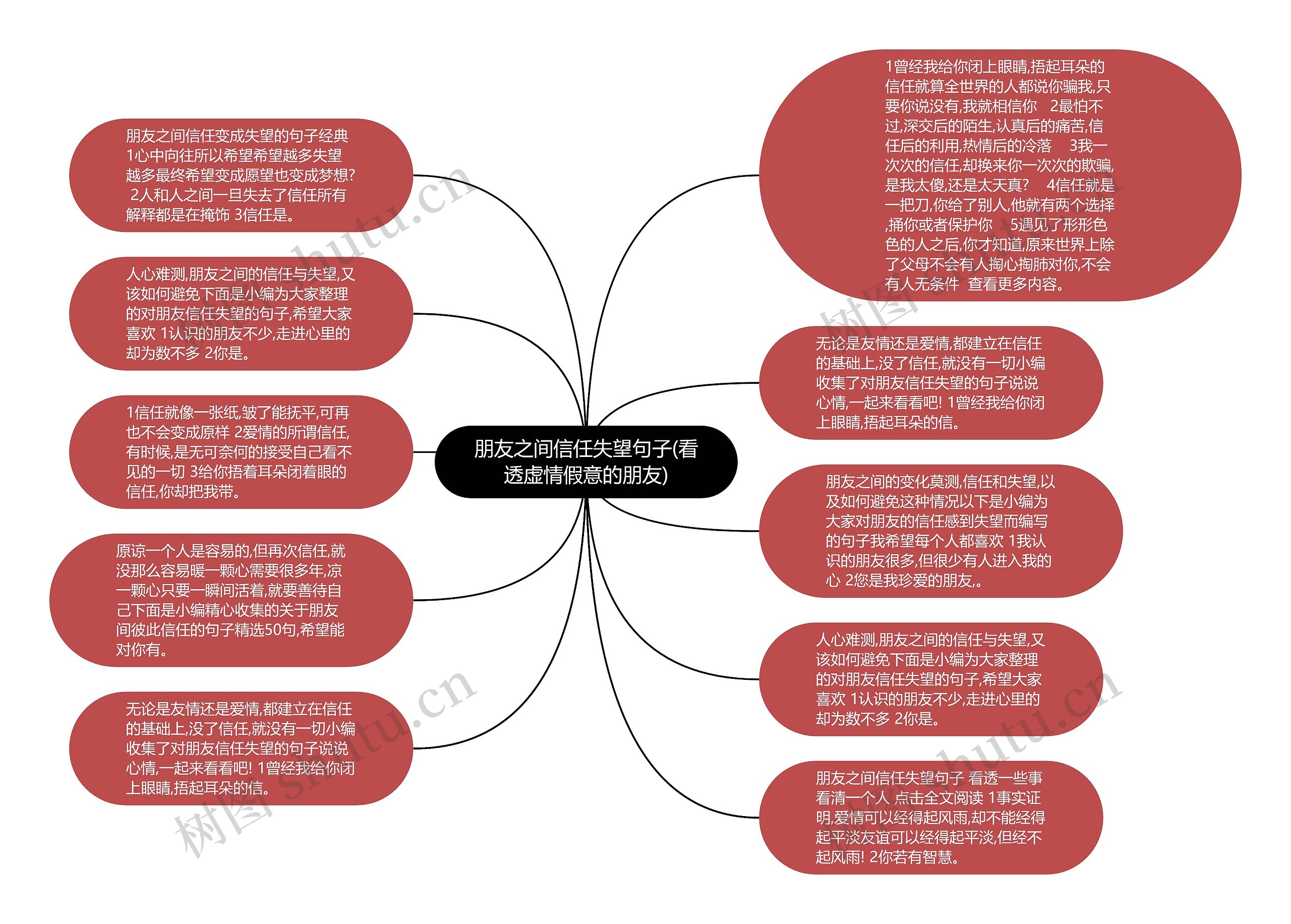 朋友之间信任失望句子(看透虚情假意的朋友)

朋友之间信任变成失望的句子经典 1心中向往所以希望希望越多失望越多最终希望变成愿望也变成梦想? 2人和人之间一旦失去了信任所有解释都是在掩饰 3信任是。

人心难测,朋友之间的信任与失望,又该如何避免下面是小编为大家整理的对朋友信任失望的句子,希望大家喜欢 1认识的朋友不少,走进心里的却为数不多 2你是。

1信任就像一张纸,皱了能抚平,可再也不会变成原样 2爱情的所谓信任,有时候,是无可奈何的接受自己看不见的一切 3给你捂着耳朵闭着眼的信任,你却把我带。

原谅一个人是容易的,但再次信任,就没那么容易暖一颗心需要很多年,凉一颗心只要一瞬间活着,就要善待自己下面是小编精心收集的关于朋友间彼此信任的句子精选50句,希望能对你有。

无论是友情还是爱情,都建立在信任的基础上,没了信任,就没有一切小编收集了对朋友信任失望的句子说说心情,一起来看看吧! 1曾经我给你闭上眼睛,捂起耳朵的信。

1曾经我给你闭上眼睛,捂起耳朵的信任就算全世界的人都说你骗我,只要你说没有,我就相信你 2最怕不过,深交后的陌生,认真后的痛苦,信任后的利用,热情后的冷落 3我一次次的信任,却换来你一次次的欺骗,是我太傻,还是太天真? 4信任就是一把刀,你给了别人,他就有两个选择,捅你或者保护你 5遇见了形形色色的人之后,你才知道,原来世界上除了父母不会有人掏心掏肺对你,不会有人无条件 查看更多内容。

无论是友情还是爱情,都建立在信任的基础上,没了信任,就没有一切小编收集了对朋友信任失望的句子说说心情,一起来看看吧! 1曾经我给你闭上眼睛,捂起耳朵的信。

朋友之间的变化莫测,信任和失望,以及如何避免这种情况以下是小编为大家对朋友的信任感到失望而编写的句子我希望每个人都喜欢 1我认识的朋友很多,但很少有人进入我的心 2您是我珍爱的朋友,。

人心难测,朋友之间的信任与失望,又该如何避免下面是小编为大家整理的对朋友信任失望的句子,希望大家喜欢 1认识的朋友不少,走进心里的却为数不多 2你是。

朋友之间信任失望句子 看透一些事看清一个人 点击全文阅读 1事实证明,爱情可以经得起风雨,却不能经得起平淡友谊可以经得起平淡,但经不起风雨! 2你若有智慧。

树图 shutu.cn